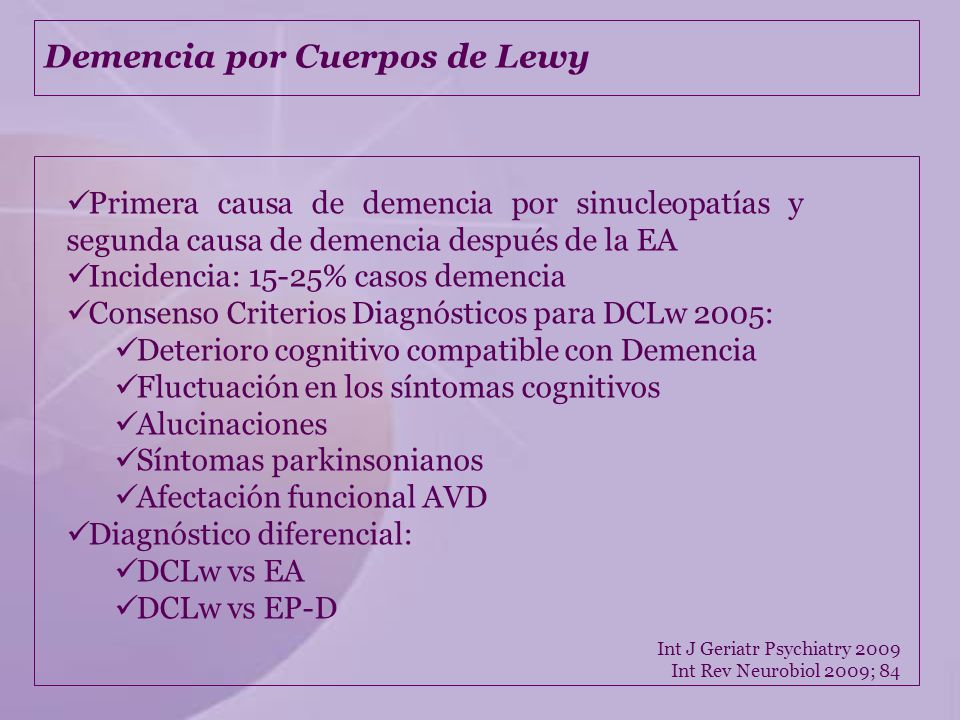 Demencia por Cuerpos de Lewy

✓Primera causa de demencia por sinucleopatías y segunda causa de demencia después de la EA
✓Incidencia: 15-25% casos demencia
✓Consenso Criterios Diagnósticos para DCLw 2005:
✓Deterioro cognitivo compatible con Demencia
✓Fluctuación en los síntomas cognitivos
✓Alucinaciones
✓Síntomas parkinsonianos
✓Afectación funcional AVD
✓Diagnóstico diferencial:
✓DCLw vs EA
✓DCLw vs EP-D

Int J Geriatr Psychiatry 2009
Int Rev Neurobiol 2009; 84